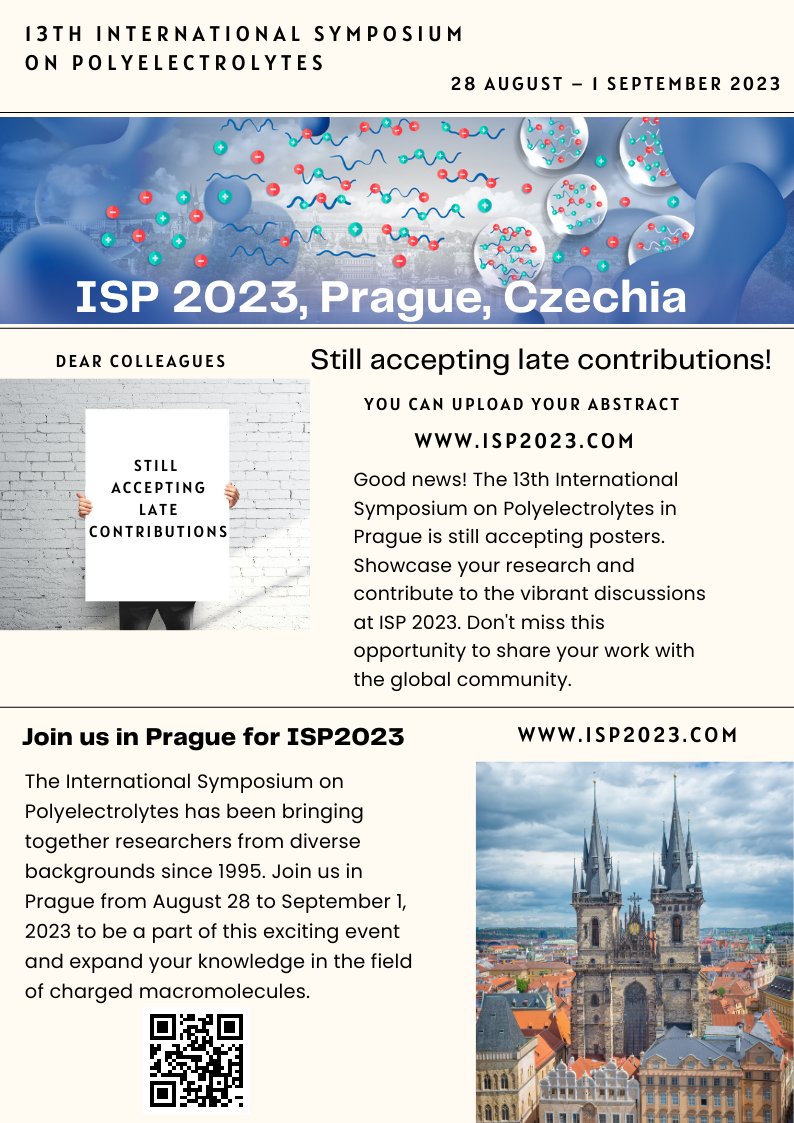 13TH INTERNATIONAL SYMPOSIUM ON POLYELECTROLYTES

28 AUGUST – 1 SEPTEMBER 2023

ISP 2023, Prague, Czechia

DEAR COLLEAGUES

STILL ACCEPTING LATE CONTRIBUTIONS

Still accepting late contributions!

YOU CAN UPLOAD YOUR ABSTRACT

WWW.ISP2023.COM

Good news! The 13th International Symposium on Polyelectrolytes in Prague is still accepting posters. Showcase your research and contribute to the vibrant discussions at ISP 2023. Don't miss this opportunity to share your work with the global community.

Join us in Prague for ISP2023

The International Symposium on Polyelectrolytes has been bringing together researchers from diverse backgrounds since 1995. Join us in Prague from August 28 to September 1, 2023 to be a part of this exciting event and expand your knowledge in the field of charged macromolecules.

WWW.ISP2023.COM